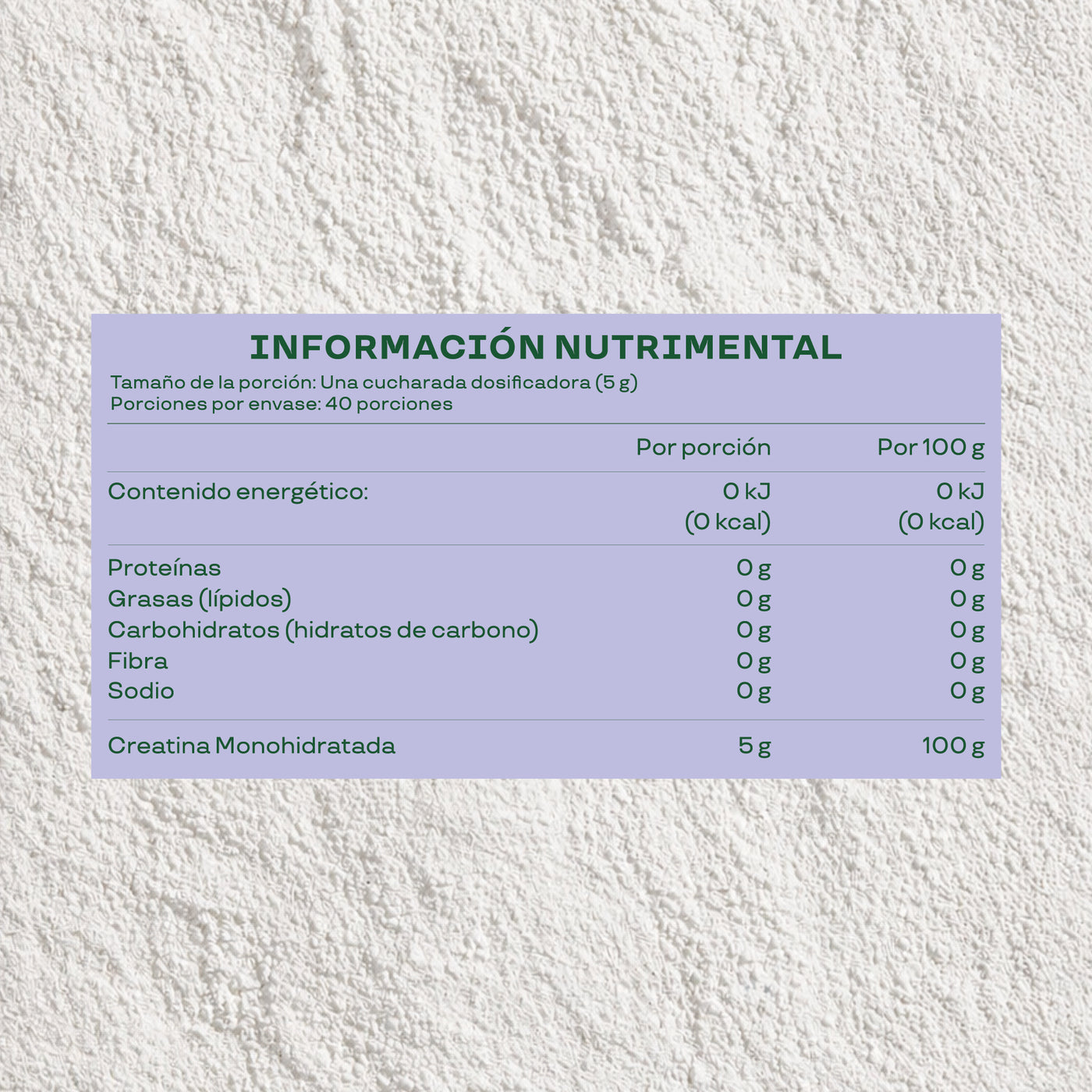 INFORMACIÓN NUTRIMENTAL

Tamaño de la porción: Una cucharada dosificadora (5 g)
Porciones por envase: 40 porciones

| | Por porción | Por 100 g |
|---|---|---|
| Contenido energético: | 0 kJ (0 kcal) | 0 kJ (0 kcal) |
| Proteínas | 0 g | 0 g |
| Grasas (lípidos) | 0 g | 0 g |
| Carbohidratos (hidratos de carbono) | 0 g | 0 g |
| Fibra | 0 g | 0 g |
| Sodio | 0 g | 0 g |
| Creatina Monohidratada | 5 g | 100 g |